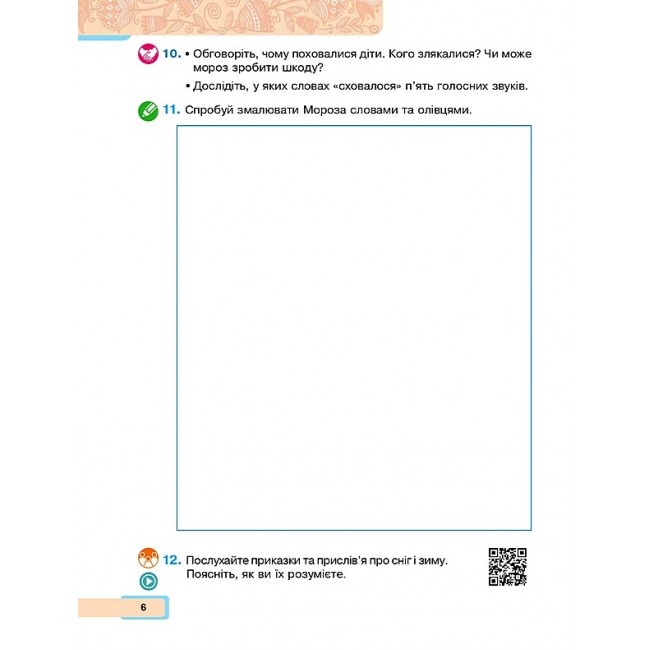 10. • Обговоріть, чому поховалися діти. Кого злякалися? Чи може мороз зробити шкоду?

• Дослідіть, у яких словах «сховалося» п'ять голосних звуків.

11. Спробуй змалювати Мороза словами та олівцями.

12. Послухайте приказки та прислів'я про сніг і зиму. Поясніть, як ви їх розумієте.

6